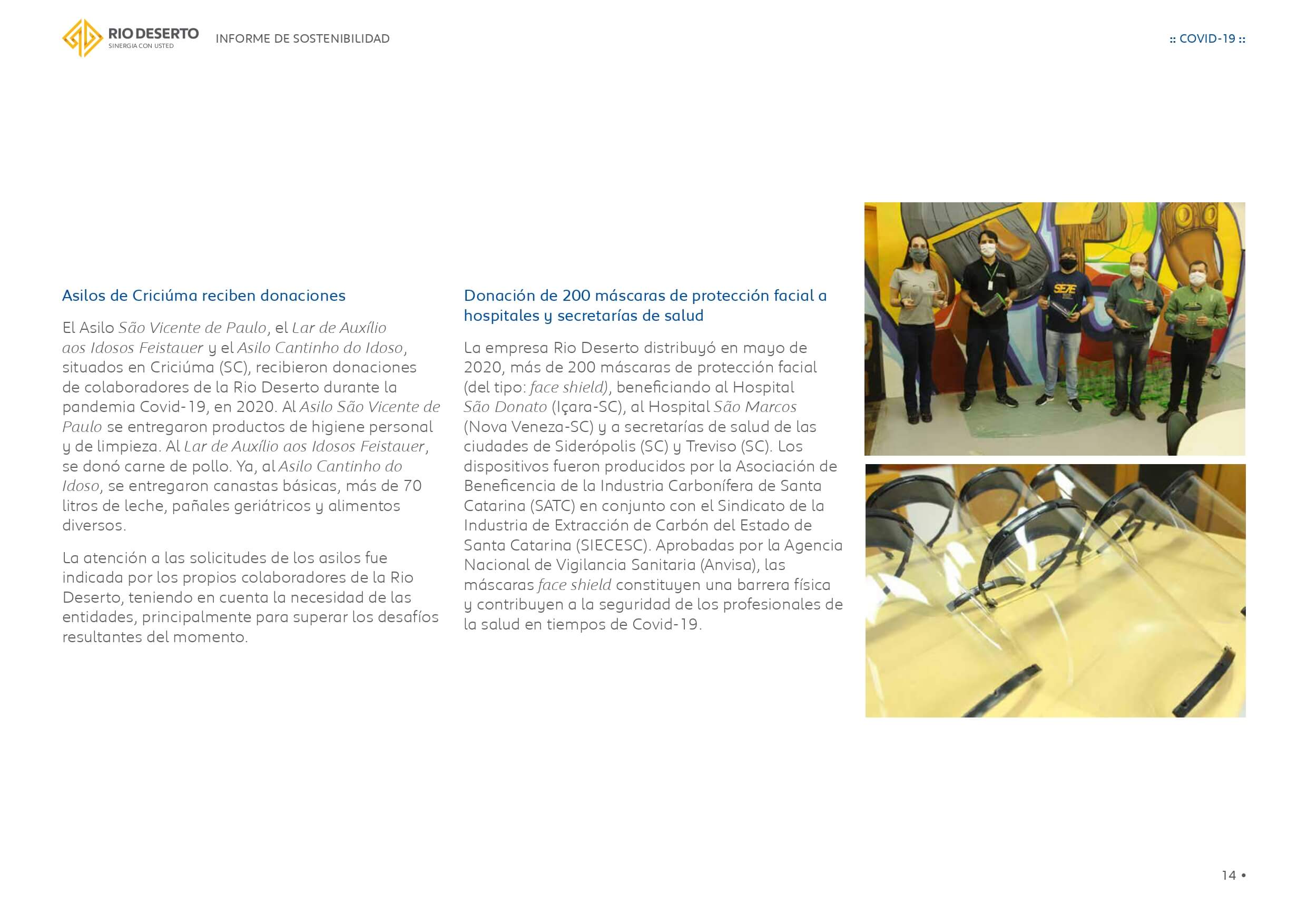 RIO DESERTO
SINERGIA CON USTED

INFORME DE SOSTENIBILIDAD

:: COVID-19 ::

Asilos de Criciúma reciben donaciones

El Asilo São Vicente de Paulo, el Lar de Auxílio aos Idosos Feistauer y el Asilo Cantinho do Idoso, situados en Criciúma (SC), recibieron donaciones de colaboradores de la Rio Deserto durante la pandemia Covid-19, en 2020. Al Asilo São Vicente de Paulo se entregaron productos de higiene personal y de limpieza. Al Lar de Auxílio aos Idosos Feistauer, se donó carne de pollo. Ya, al Asilo Cantinho do Idoso, se entregaron canastas básicas, más de 70 litros de leche, pañales geriátricos y alimentos diversos.

La atención a las solicitudes de los asilos fue indicada por los propios colaboradores de la Rio Deserto, teniendo en cuenta la necesidad de las entidades, principalmente para superar los desafíos resultantes del momento.

Donación de 200 máscaras de protección facial a hospitales y secretarías de salud

La empresa Rio Deserto distribuyó en mayo de 2020, más de 200 máscaras de protección facial (del tipo: face shield), beneficiando al Hospital São Donato (Içara-SC), al Hospital São Marcos (Nova Veneza-SC) y a secretarías de salud de las ciudades de Siderópolis (SC) y Treviso (SC). Los dispositivos fueron producidos por la Asociación de Beneficencia de la Industria Carbonífera de Santa Catarina (SATC) en conjunto con el Sindicato de la Industria de Extracción de Carbón del Estado de Santa Catarina (SIECESC). Aprobadas por la Agencia Nacional de Vigilancia Sanitaria (Anvisa), las máscaras face shield constituyen una barrera física y contribuyen a la seguridad de los profesionales de la salud en tiempos de Covid-19.

SE7E

14 •